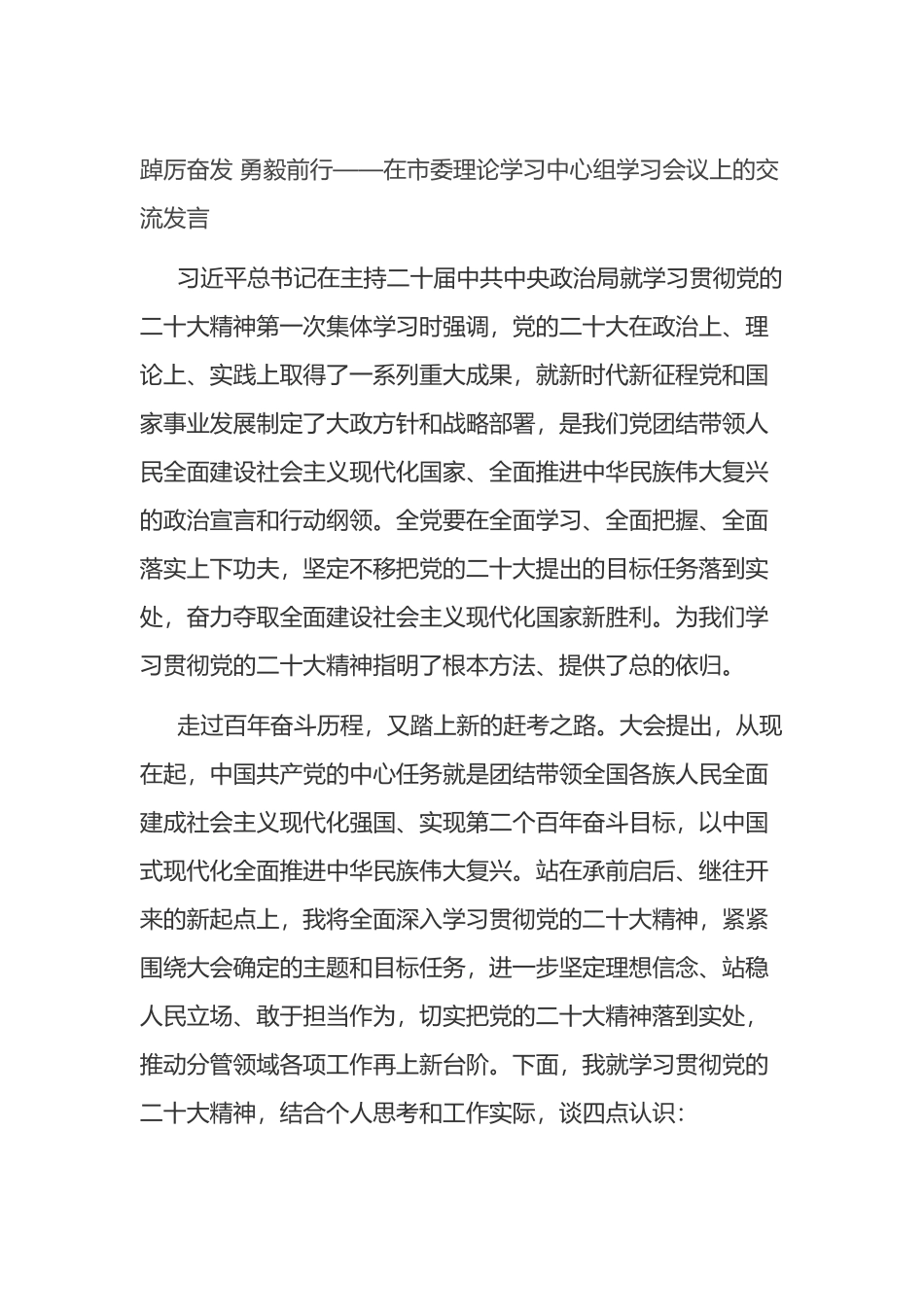 踔厉奋发 勇毅前行——在市委理论学习中心组学习会议上的交流发言

习近平总书记在主持二十届中共中央政治局就学习贯彻党的二十大精神第一次集体学习时强调，党的二十大在政治上、理论上、实践上取得了一系列重大成果，就新时代新征程党和国家事业发展制定了大政方针和战略部署，是我们党团结带领人民全面建设社会主义现代化国家、全面推进中华民族伟大复兴的政治宣言和行动纲领。全党要在全面学习、全面把握、全面落实上下功夫，坚定不移把党的二十大提出的目标任务落到实处，奋力夺取全面建设社会主义现代化国家新胜利。为我们学习贯彻党的二十大精神指明了根本方法、提供了总的依归。

走过百年奋斗历程，又踏上新的赶考之路。大会提出，从现在起，中国共产党的中心任务就是团结带领全国各族人民全面建成社会主义现代化强国、实现第二个百年奋斗目标，以中国式现代化全面推进中华民族伟大复兴。站在承前启后、继往开来的新起点上，我将全面深入学习贯彻党的二十大精神，紧紧围绕大会确定的主题和目标任务，进一步坚定理想信念、站稳人民立场、敢于担当作为，切实把党的二十大精神落到实处，推动分管领域各项工作再上新台阶。下面，我就学习贯彻党的二十大精神，结合个人思考和工作实际，谈四点认识：